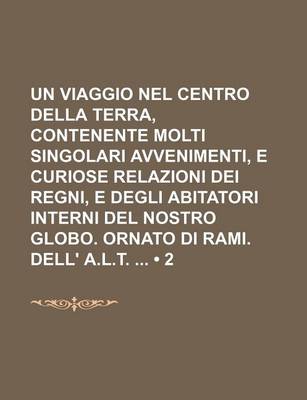 UN VIAGGIO NEL CENTRO DELLA TERRA, CONTENENTE MOLTI SINGOLARI AVVENIMENTI, E CURIOSE RELAZIONI DEI REGNI, E DEGLI ABITATORI INTERNI DEL NOSTRO GLOBO. ORNATO DI RAMI. DELL' A.L.T. ... • 2